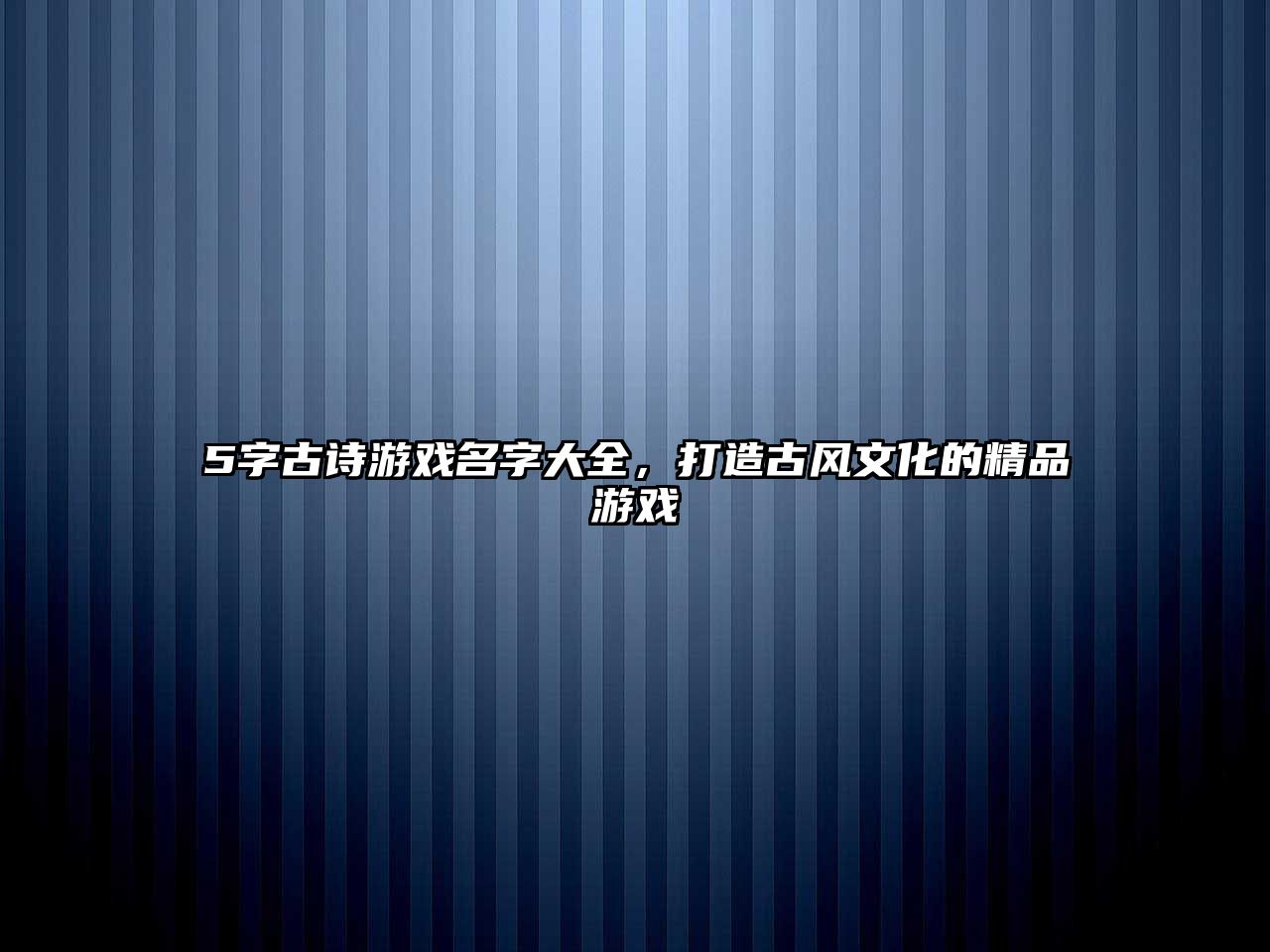 5字古诗游戏名字大全，打造古风文化的精品游戏